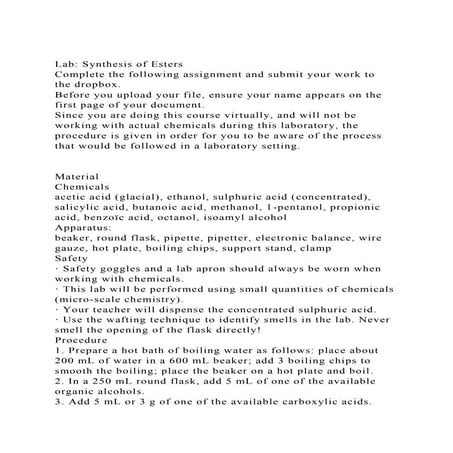 Lab: Synthesis of Esters
Complete the following assignment and submit your work to the dropbox.
Before you upload your file, ensure your name appears on the first page of your document.
Since you are doing this course virtually, and will not be working with actual chemicals during this laboratory, the procedure is given in order for you to be aware of the process that would be followed in a laboratory setting.

Material
Chemicals
acetic acid (glacial), ethanol, sulphuric acid (concentrated), salicylic acid, butanoic acid, methanol, 1-pentanol, propionic acid, benzoïc acid, octanol, isoamyl alcohol
Apparatus:
beaker, round flask, pipette, pipetter, electronic balance, wire gauze, hot plate, boiling chips, support stand, clamp
Safety
· Safety goggles and a lab apron should always be worn when working with chemicals.
· This lab will be performed using small quantities of chemicals (micro-scale chemistry).
· Your teacher will dispense the concentrated sulphuric acid.
· Use the wafting technique to identify smells in the lab. Never smell the opening of the flask directly!
Procedure
1. Prepare a hot bath of boiling water as follows: place about 200 mL of water in a 600 mL beaker; add 3 boiling chips to smooth the boiling; place the beaker on a hot plate and boil.
2. In a 250 mL round flask, add 5 mL of one of the available organic alcohols.
3. Add 5 mL or 3 g of one of the available carboxylic acids.